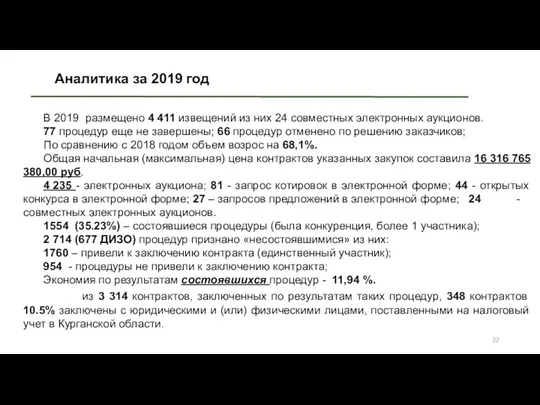 Аналитика за 2019 год

В 2019 размещено 4 411 извещений из них 24 совместных электронных аукционов.
77 процедур еще не завершены; 66 процедур отменено по решению заказчиков;
По сравнению с 2018 годом объем возрос на 68,1%.
Общая начальная (максимальная) цена контрактов указанных закупок составила 16 316 765 380,00 руб.

4 235 - электронных аукциона; 81 - запрос котировок в электронной форме; 44 - открытых конкурса в электронной форме; 27 – запросов предложений в электронной форме; 24 - совместных электронных аукционов.

1554 (35.23%) – состоявшиеся процедуры (была конкуренция, более 1 участника);
2 714 (677 ДИЗО) процедур признано «несостоявшимися» из них:
1760 – привели к заключению контракта (единственный участник);
954 - процедуры не привели к заключению контракта;
Экономия по результатам состоявшихся процедур - 11,94 %.

из 3 314 контрактов, заключенных по результатам таких процедур, 348 контрактов 10.5% заключены с юридическими и (или) физическими лицами, поставленными на налоговый учет в Курганской области.

22